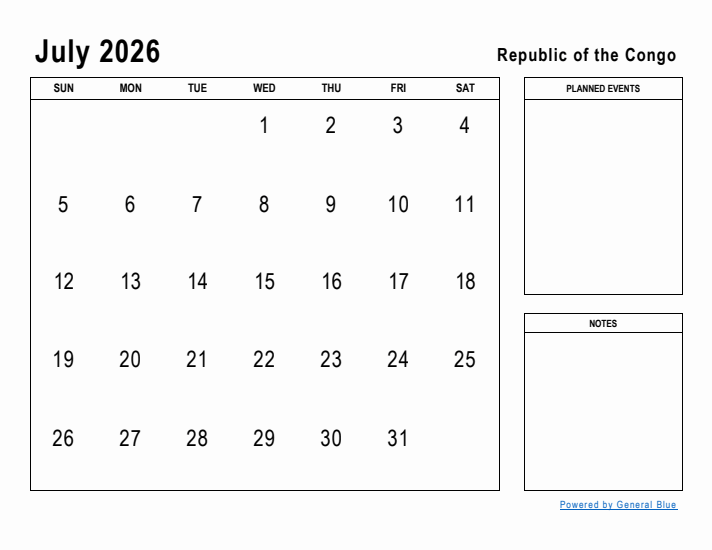 July 2026

Republic of the Congo

| SUN | MON | TUE | WED | THU | FRI | SAT |
|---|---|---|---|---|---|---|
| | | | 1 | 2 | 3 | 4 |
| 5 | 6 | 7 | 8 | 9 | 10 | 11 |
| 12 | 13 | 14 | 15 | 16 | 17 | 18 |
| 19 | 20 | 21 | 22 | 23 | 24 | 25 |
| 26 | 27 | 28 | 29 | 30 | 31 | |

PLANNED EVENTS

NOTES

Powered by General Blue